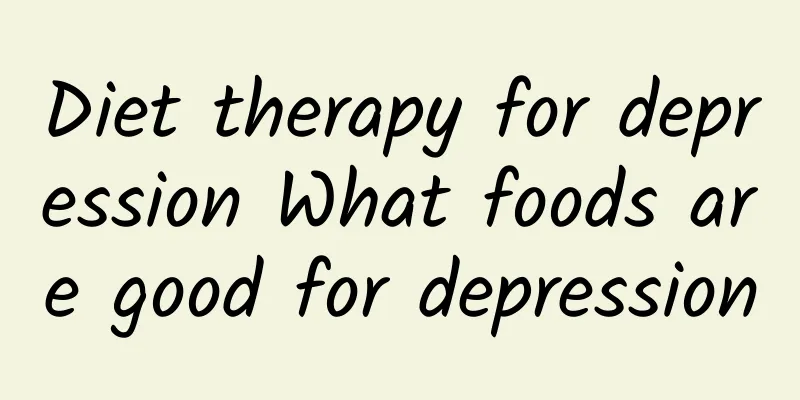 Diet therapy for depression What foods are good for depression